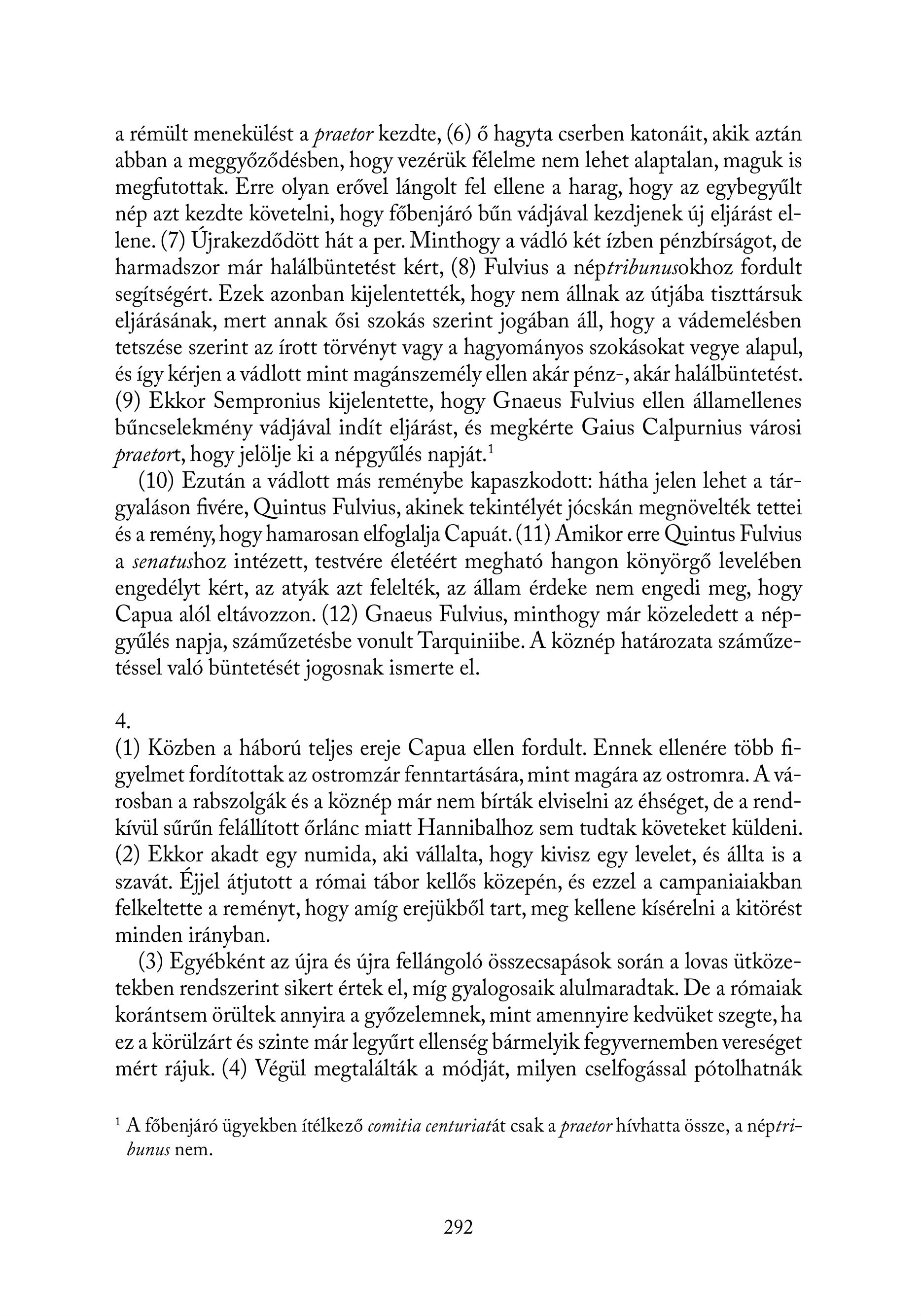 a rémült menekülést a praetor kezdte, (6) ő hagyta cserben katonáit, akik aztán abban a meggyőződésben, hogy vezérük félelme nem lehet alaptalan, maguk is megfutottak. Erre olyan erővel lángolt fel ellene a harag, hogy az egybegyűlt nép azt kezdte követelni, hogy főbenjáró bűn vádjával kezdjenek új eljárást ellene. (7) Újrakezdődött hát a per. Minthogy a vádló két ízben pénzbírságot, de harmadszor már halálbüntetést kért, (8) Fulvius a néptribunusokhoz fordult segítségért. Ezek azonban kijelentették, hogy nem állnak az útjába tiszttársuk eljárásának, mert annak ősi szokás szerint jogában áll, hogy a vádemelésben tetszése szerint az írott törvényt vagy a hagyományos szokásokat vegye alapul, és így kérjen a vádlott mint magánszemély ellen akár pénz-, akár halálbüntetést. (9) Ekkor Sempronius kijelentette, hogy Gnaeus Fulvius ellen államellenes bűncselekmény vádjával indít eljárást, és megkérte Gaius Calpurnius városi praetort, hogy jelölje ki a népgyűlés napját.$^1$

(10) Ezután a vádlott más reménybe kapaszkodott: hátha jelen lehet a tárgyaláson fivére, Quintus Fulvius, akinek tekintélyét jócskán megnövelték tettei és a remény, hogy hamarosan elfoglalja Capuát. (11) Amikor erre Quintus Fulvius a senatushoz intézett, testvére életéért megható hangon könyörgő levelében engedélyt kért, az atyák azt felelték, az állam érdeke nem engedi meg, hogy Capua alól eltávozzon. (12) Gnaeus Fulvius, minthogy már közeledett a népgyűlés napja, száműzetésbe vonult Tarquiniibe. A köznép határozata száműzetéssel való büntetését jogosnak ismerte el.

4.
(1) Közben a háború teljes ereje Capua ellen fordult. Ennek ellenére több figyelmet fordítottak az ostromzár fenntartására, mint magára az ostromra. A városban a rabszolgák és a köznép már nem bírták elviselni az éhséget, de a rendkívül sűrűn felállított őrlánc miatt Hannibalhoz sem tudtak követeket küldeni. (2) Ekkor akadt egy numida, aki vállalta, hogy kivisz egy levelet, és állta is a szavát. Éjjel átjutott a római tábor kellős közepén, és ezzel a campaniaiakban felkeltette a reményt, hogy amíg erejükből tart, meg kellene kísérelni a kitörést minden irányban.

(3) Egyébként az újra és újra fellángoló összecsapások során a lovas ütközetekben rendszerint sikert értek el, míg gyalogosaik alulmaradtak. De a rómaiak korántsem örültek annyira a győzelemnek, mint amennyire kedvüket szegte, ha ez a körülzárt és szinte már legyűrt ellenség bármelyik fegyvernemben vereséget mért rájuk. (4) Végül megtalálták a módját, milyen cselfogással pótolhatnák

$^1$ A főbenjáró ügyekben ítélkező comitia centuriatát csak a praetor hívhatta össze, a néptribunus nem.

292